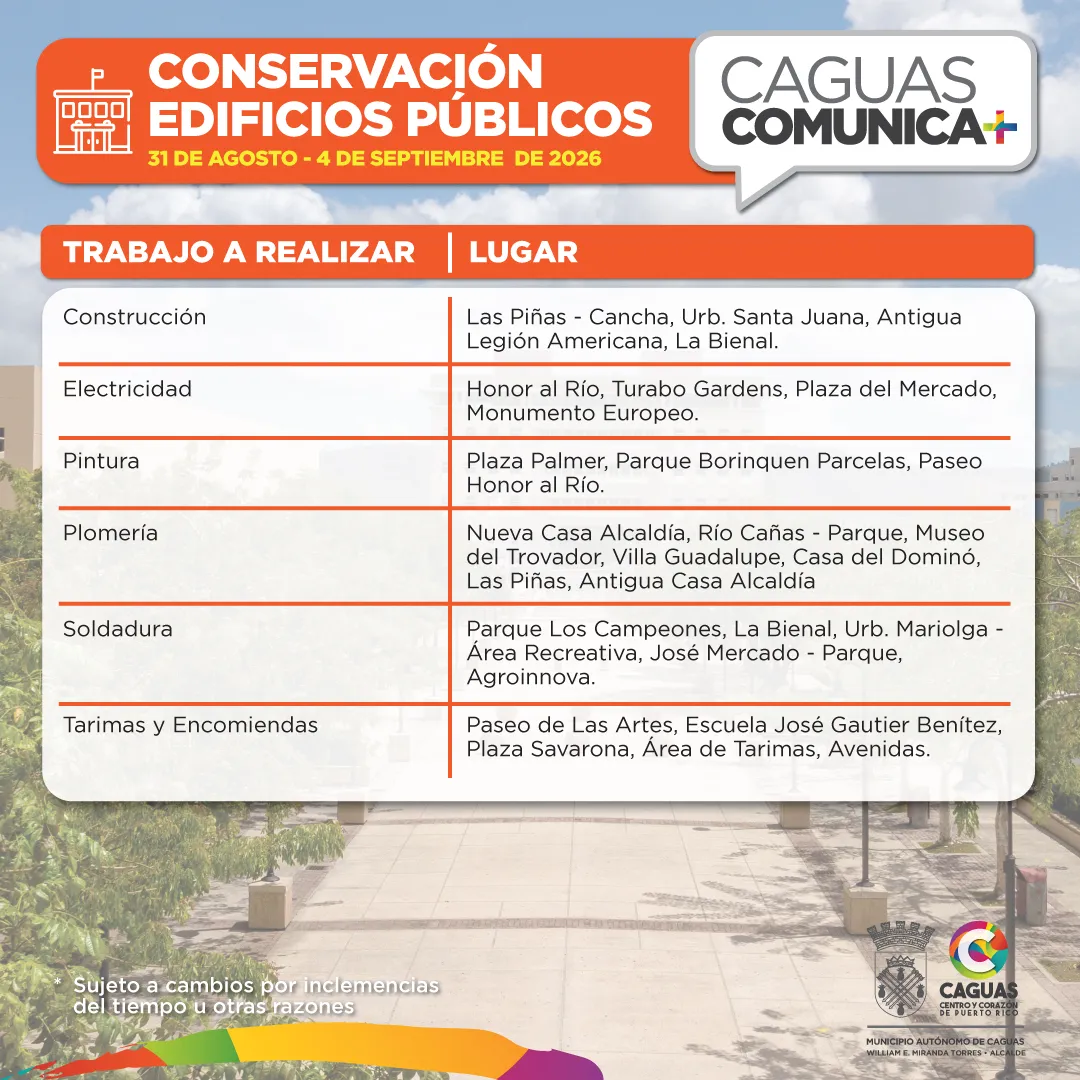 CONSERVACIÓN EDIFICIOS PÚBLICOS
31 DE AGOSTO - 4 DE SEPTIEMBRE DE 2026

CAGUAS COMUNICA+

| TRABAJO A REALIZAR | LUGAR |
|---|---|
| Construcción | Las Piñas - Cancha, Urb. Santa Juana, Antigua Legión Americana, La Bienal. |
| Electricidad | Honor al Río, Turabo Gardens, Plaza del Mercado, Monumento Europeo. |
| Pintura | Plaza Palmer, Parque Borinquen Parcelas, Paseo Honor al Río. |
| Plomería | Nueva Casa Alcaldía, Río Cañas - Parque, Museo del Trovador, Villa Guadalupe, Casa del Dominó, Las Piñas, Antigua Casa Alcaldía |
| Soldadura | Parque Los Campeones, La Bienal, Urb. Mariolga - Área Recreativa, José Mercado - Parque, Agroinnova. |
| Tarimas y Encomiendas | Paseo de Las Artes, Escuela José Gautier Benítez, Plaza Savarona, Área de Tarimas, Avenidas. |

* Sujeto a cambios por inclemencias del tiempo u otras razones

CAGUAS
CENTRO Y CORAZÓN DE PUERTO RICO
MUNICIPIO AUTÓNOMO DE CAGUAS
WILLIAM E. MIRANDA TORRES • ALCALDE